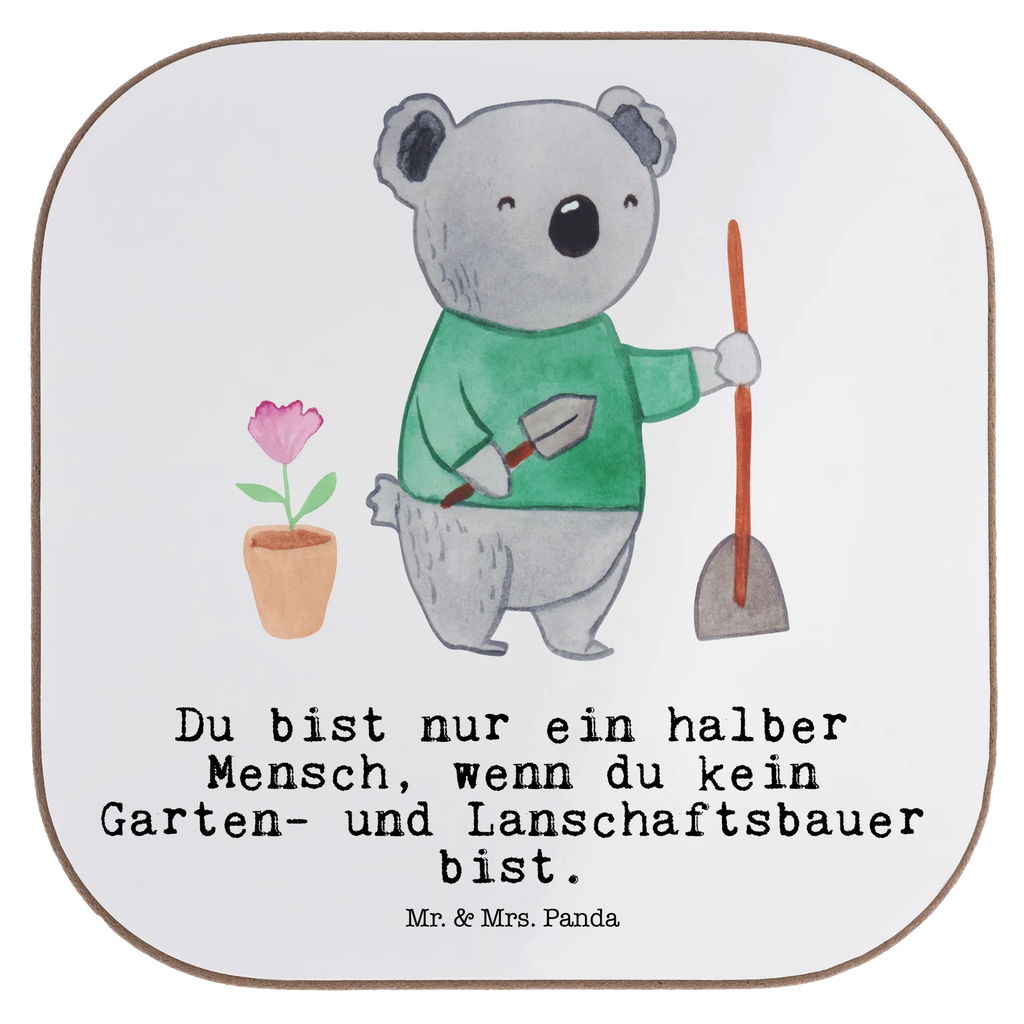 Du bist nur ein halber Mensch, wenn du kein Garten- und Lanschaftsbauer bist.

Mr. & Mrs. Panda